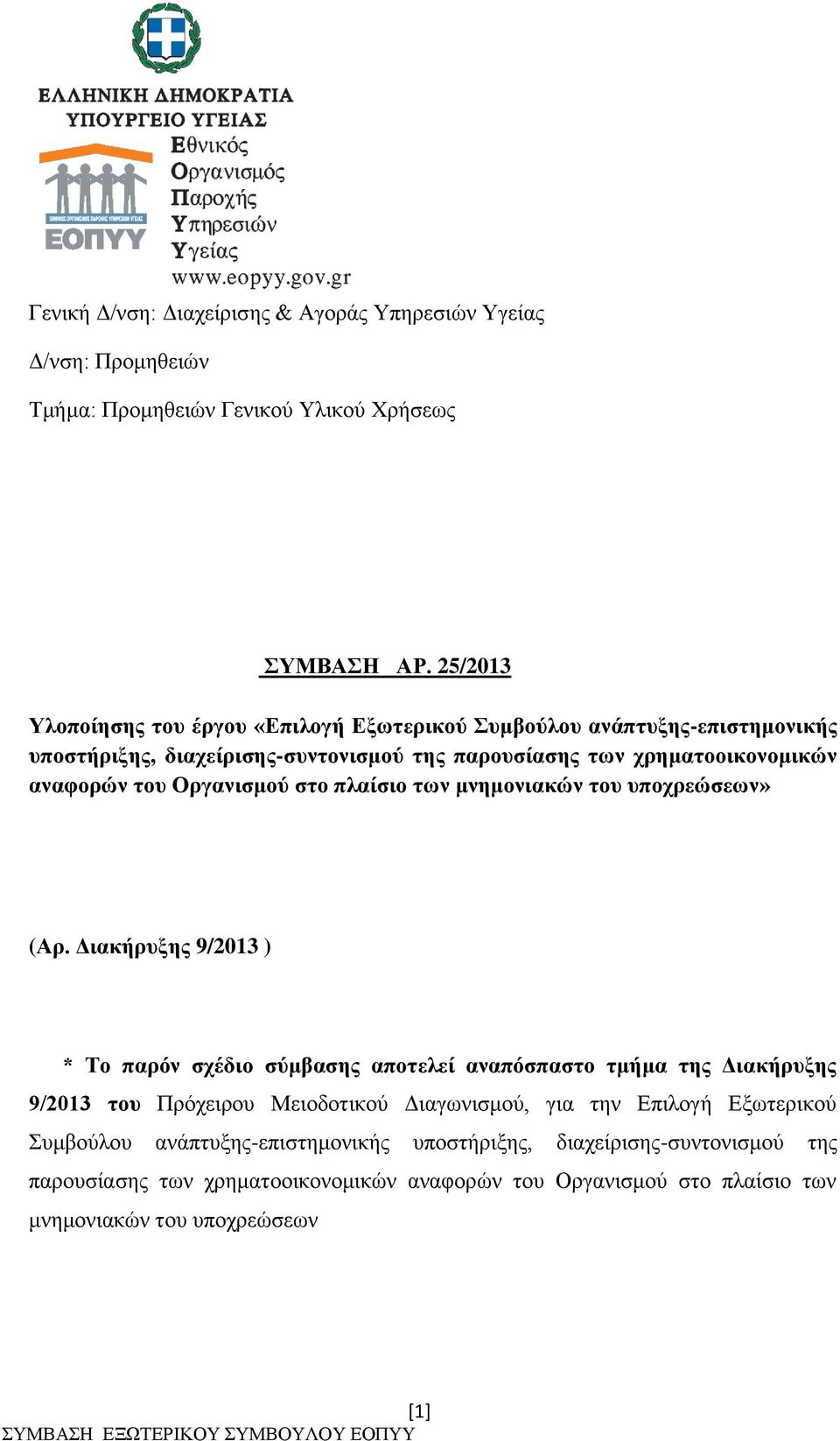 ΕΛΛΗΝΙΚΗ ΔΗΜΟΚΡΑΤΙΑ
ΥΠΟΥΡΓΕΙΟ ΥΓΕΙΑΣ

ΕΟΠΥΥ

Εθνικός
Οργανισμός
Παροχής
Υπηρεσιών
Υγείας
www.eopyy.gov.gr

Γενική Δ/νση: Διαχείρισης & Αγοράς Υπηρεσιών Υγείας

Δ/νση: Προμηθειών

Τμήμα: Προμηθειών Γενικού Υλικού Χρήσεως

ΣΥΜΒΑΣΗ ΑΡ. 25/2013

Υλοποίησης του έργου «Επιλογή Εξωτερικού Συμβούλου ανάπτυξης-επιστημονικής υποστήριξης, διαχείρισης-συντονισμού της παρουσίασης των χρηματοοικονομικών αναφορών του Οργανισμού στο πλαίσιο των μνημονιακών του υποχρεώσεων»

(Αρ. Διακήρυξης 9/2013 )

* Το παρόν σχέδιο σύμβασης αποτελεί αναπόσπαστο τμήμα της Διακήρυξης 9/2013 του Πρόχειρου Μειοδοτικού Διαγωνισμού, για την Επιλογή Εξωτερικού Συμβούλου ανάπτυξης-επιστημονικής υποστήριξης, διαχείρισης-συντονισμού της παρουσίασης των χρηματοοικονομικών αναφορών του Οργανισμού στο πλαίσιο των μνημονιακών του υποχρεώσεων

[1]
ΣΥΜΒΑΣΗ ΕΞΩΤΕΡΙΚΟΥ ΣΥΜΒΟΥΛΟΥ ΕΟΠΥΥ